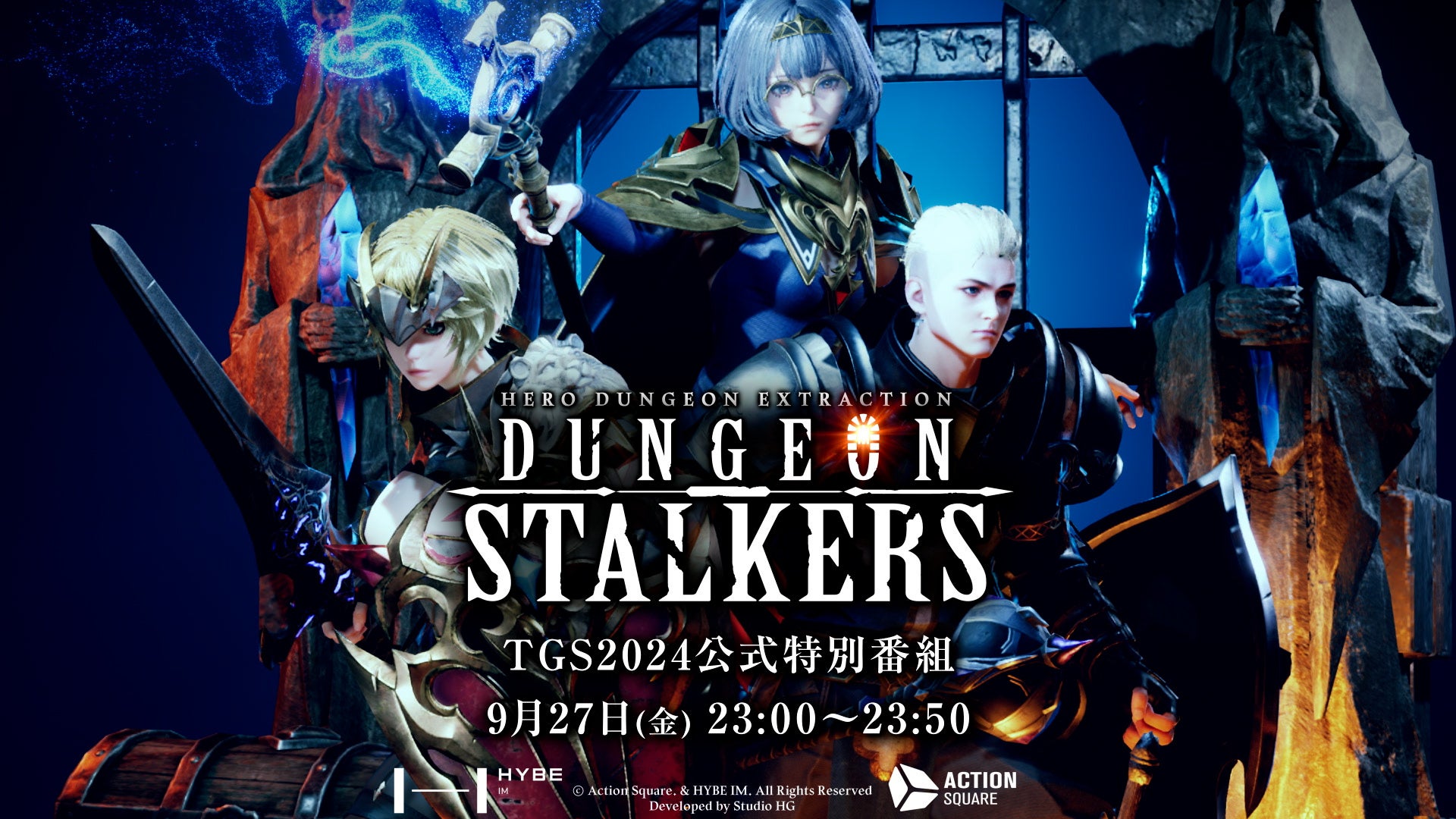 HERO DUNGEON EXTRACTION
DUNGEON
STALKERS

TGS2024公式特別番組
9月27日(金) 23:00～23:50

HYBE IM

© Action Square, & HYBE IM. All Rights Reserved
Developed by Studio HG

ACTION SQUARE